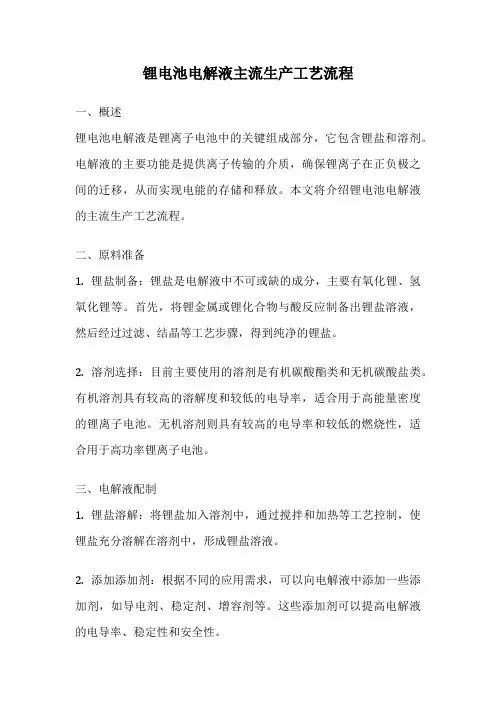 锂电池电解液主流生产工艺流程

一、概述

锂电池电解液是锂离子电池中的关键组成部分，它包含锂盐和溶剂。电解液的主要功能是提供离子传输的介质，确保锂离子在正负极之间的迁移，从而实现电能的存储和释放。本文将介绍锂电池电解液的主流生产工艺流程。

二、原料准备

1. 锂盐制备：锂盐是电解液中不可或缺的成分，主要有氧化锂、氢氧化锂等。首先，将锂金属或锂化合物与酸反应制备出锂盐溶液，然后经过过滤、结晶等工艺步骤，得到纯净的锂盐。

2. 溶剂选择：目前主要使用的溶剂是有机碳酸酯类和无机碳酸盐类。有机溶剂具有较高的溶解度和较低的电导率，适合用于高能量密度的锂离子电池。无机溶剂则具有较高的电导率和较低的燃烧性，适合用于高功率锂离子电池。

三、电解液配制

1. 锂盐溶解：将锂盐加入溶剂中，通过搅拌和加热等工艺控制，使锂盐充分溶解在溶剂中，形成锂盐溶液。

2. 添加添加剂：根据不同的应用需求，可以向电解液中添加一些添加剂，如导电剂、稳定剂、增容剂等。这些添加剂可以提高电解液的电导率、稳定性和安全性。